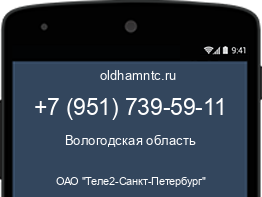 9:41

oldhamntc.ru

+7 (951) 739-59-11

Вологодская область

ОАО "Теле2-Санкт-Петербург"